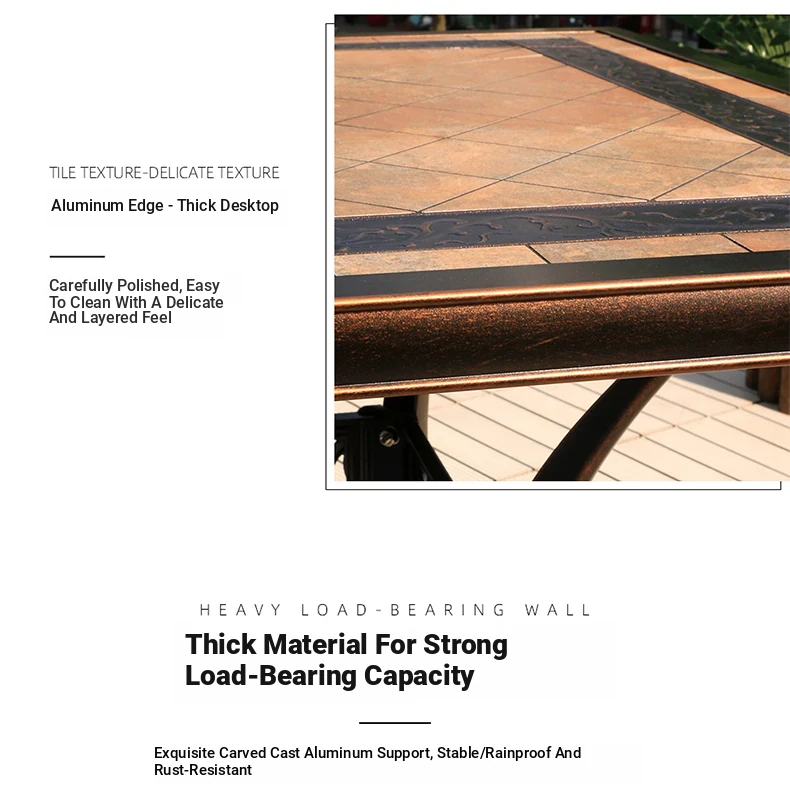 TILE TEXTURE-DELICATE TEXTURE

Aluminum Edge - Thick Desktop

Carefully Polished, Easy To Clean With A Delicate And Layered Feel

HEAVY LOAD-BEARING WALL

Thick Material For Strong Load-Bearing Capacity

Exquisite Carved Cast Aluminum Support, Stable/Rainproof And Rust-Resistant